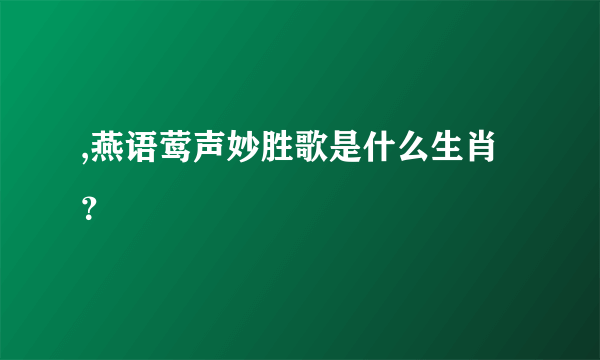 ,燕语莺声妙胜歌是什么生肖？